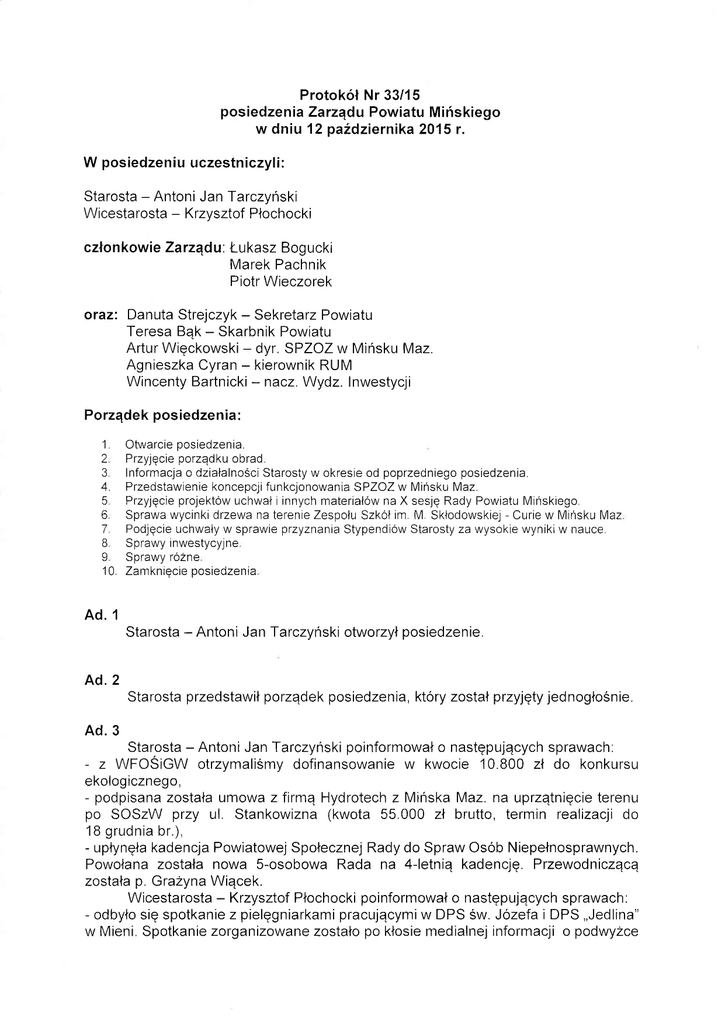 Protokół Nr 33/15
posiedzenia Zarządu Powiatu Mińskiego
w dniu 12 października 2015 r.

W posiedzeniu uczestniczyli:

Starosta – Antoni Jan Tarczyński
Wicestarosta – Krzysztof Płochocki

członkowie Zarządu: Łukasz Bogucki
Marek Pachnik
Piotr Wieczorek

oraz: Danuta Strejczyk – Sekretarz Powiatu
Teresa Bąk – Skarbnik Powiatu
Artur Więckowski – dyr. SPZOZ w Mińsku Maz.
Agnieszka Cyran – kierownik RUM
Wincenty Bartnicki – nacz. Wydz. Inwestycji

Porządek posiedzenia:

1. Otwarcie posiedzenia.
2. Przyjęcie porządku obrad.
3. Informacja o działalności Starosty w okresie od poprzedniego posiedzenia.
4. Przedstawienie koncepcji funkcjonowania SPZOZ w Mińsku Maz.
5. Przyjęcie projektów uchwał i innych materiałów na X sesję Rady Powiatu Mińskiego.
6. Sprawa wycinki drzewa na terenie Zespołu Szkół im. M. Skłodowskiej - Curie w Mińsku Maz.
7. Podjęcie uchwały w sprawie przyznania Stypendiów Starosty za wysokie wyniki w nauce.
8. Sprawy inwestycyjne.
9. Sprawy różne.
10. Zamknięcie posiedzenia.

Ad. 1
Starosta – Antoni Jan Tarczyński otworzył posiedzenie.

Ad. 2
Starosta przedstawił porządek posiedzenia, który został przyjęty jednogłośnie.

Ad. 3
Starosta – Antoni Jan Tarczyński poinformował o następujących sprawach:
- z WFOŚiGW otrzymaliśmy dofinansowanie w kwocie 10.800 zł do konkursu ekologicznego,
- podpisana została umowa z firmą Hydrotech z Mińska Maz. na uprzątnięcie terenu po SOSzW przy ul. Stankowizna (kwota 55.000 zł brutto, termin realizacji do 18 grudnia br.),
- upłynęła kadencja Powiatowej Społecznej Rady do Spraw Osób Niepełnosprawnych. Powołana została nowa 5-osobowa Rada na 4-letnią kadencję. Przewodniczącą została p. Grażyna Wiącek.
Wicestarosta – Krzysztof Płochocki poinformował o następujących sprawach:
- odbyło się spotkanie z pielęgniarkami pracującymi w DPS św. Józefa i DPS „Jedlina" w Mieni. Spotkanie zorganizowane zostało po kłosie medialnej informacji o podwyżce